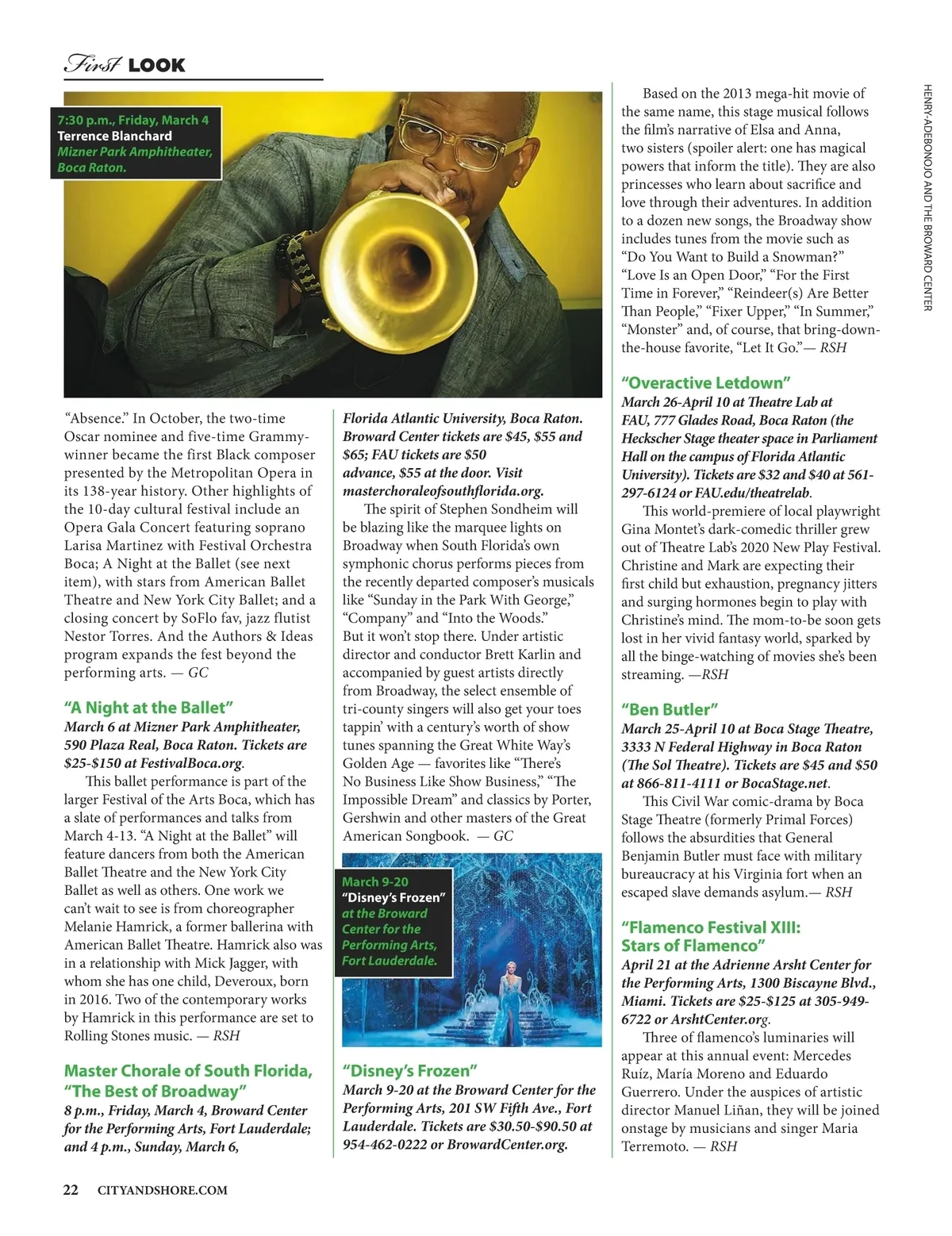 First LOOK

7:30 p.m., Friday, March 4
Terrence Blanchard
Mizner Park Amphitheater, Boca Raton.

"Absence." In October, the two-time Oscar nominee and five-time Grammy-winner became the first Black composer presented by the Metropolitan Opera in its 138-year history. Other highlights of the 10-day cultural festival include an Opera Gala Concert featuring soprano Larisa Martinez with Festival Orchestra Boca; A Night at the Ballet (see next item), with stars from American Ballet Theatre and New York City Ballet; and a closing concert by SoFlo fav, jazz flutist Nestor Torres. And the Authors & Ideas program expands the fest beyond the performing arts. — GC

"A Night at the Ballet"
March 6 at Mizner Park Amphitheater, 590 Plaza Real, Boca Raton. Tickets are $25-$150 at FestivalBoca.org.

This ballet performance is part of the larger Festival of the Arts Boca, which has a slate of performances and talks from March 4-13. "A Night at the Ballet" will feature dancers from both the American Ballet Theatre and the New York City Ballet as well as others. One work we can't wait to see is from choreographer Melanie Hamrick, a former ballerina with American Ballet Theatre. Hamrick also was in a relationship with Mick Jagger, with whom she has one child, Deveroux, born in 2016. Two of the contemporary works by Hamrick in this performance are set to Rolling Stones music. — RSH

Master Chorale of South Florida, "The Best of Broadway"
8 p.m., Friday, March 4, Broward Center for the Performing Arts, Fort Lauderdale; and 4 p.m., Sunday, March 6, Florida Atlantic University, Boca Raton. Broward Center tickets are $45, $55 and $65; FAU tickets are $50 advance, $55 at the door. Visit masterchoraleofsouthflorida.org.

The spirit of Stephen Sondheim will be blazing like the marquee lights on Broadway when South Florida's own symphonic chorus performs pieces from the recently departed composer's musicals like "Sunday in the Park With George," "Company" and "Into the Woods." But it won't stop there. Under artistic director and conductor Brett Karlin and accompanied by guest artists directly from Broadway, the select ensemble of tri-county singers will also get your toes tappin' with a century's worth of show tunes spanning the Great White Way's Golden Age — favorites like "There's No Business Like Show Business," "The Impossible Dream" and classics by Porter, Gershwin and other masters of the Great American Songbook. — GC

March 9-20
"Disney's Frozen"
at the Broward Center for the Performing Arts, Fort Lauderdale.

"Disney's Frozen"
March 9-20 at the Broward Center for the Performing Arts, 201 SW Fifth Ave., Fort Lauderdale. Tickets are $30.50-$90.50 at 954-462-0222 or BrowardCenter.org.

Based on the 2013 mega-hit movie of the same name, this stage musical follows the film's narrative of Elsa and Anna, two sisters (spoiler alert: one has magical powers that inform the title). They are also princesses who learn about sacrifice and love through their adventures. In addition to a dozen new songs, the Broadway show includes tunes from the movie such as "Do You Want to Build a Snowman?" "Love Is an Open Door," "For the First Time in Forever," "Reindeer(s) Are Better Than People," "Fixer Upper," "In Summer," "Monster" and, of course, that bring-down-the-house favorite, "Let It Go."— RSH

"Overactive Letdown"
March 26-April 10 at Theatre Lab at FAU, 777 Glades Road, Boca Raton (the Heckscher Stage theater space in Parliament Hall on the campus of Florida Atlantic University). Tickets are $32 and $40 at 561-297-6124 or FAU.edu/theatrelab.

This world-premiere of local playwright Gina Montet's dark-comedic thriller grew out of Theatre Lab's 2020 New Play Festival. Christine and Mark are expecting their first child but exhaustion, pregnancy jitters and surging hormones begin to play with Christine's mind. The mom-to-be soon gets lost in her vivid fantasy world, sparked by all the binge-watching of movies she's been streaming. —RSH

"Ben Butler"
March 25-April 10 at Boca Stage Theatre, 3333 N Federal Highway in Boca Raton (The Sol Theatre). Tickets are $45 and $50 at 866-811-4111 or BocaStage.net.

This Civil War comic-drama by Boca Stage Theatre (formerly Primal Forces) follows the absurdities that General Benjamin Butler must face with military bureaucracy at his Virginia fort when an escaped slave demands asylum.— RSH

"Flamenco Festival XIII: Stars of Flamenco"
April 21 at the Adrienne Arsht Center for the Performing Arts, 1300 Biscayne Blvd., Miami. Tickets are $25-$125 at 305-949-6722 or ArshtCenter.org.

Three of flamenco's luminaries will appear at this annual event: Mercedes Ruíz, María Moreno and Eduardo Guerrero. Under the auspices of artistic director Manuel Liñan, they will be joined onstage by musicians and singer Maria Terremoto. — RSH

HENRY-ADEBONOJO AND THE BROWARD CENTER

22 CITYANDSHORE.COM